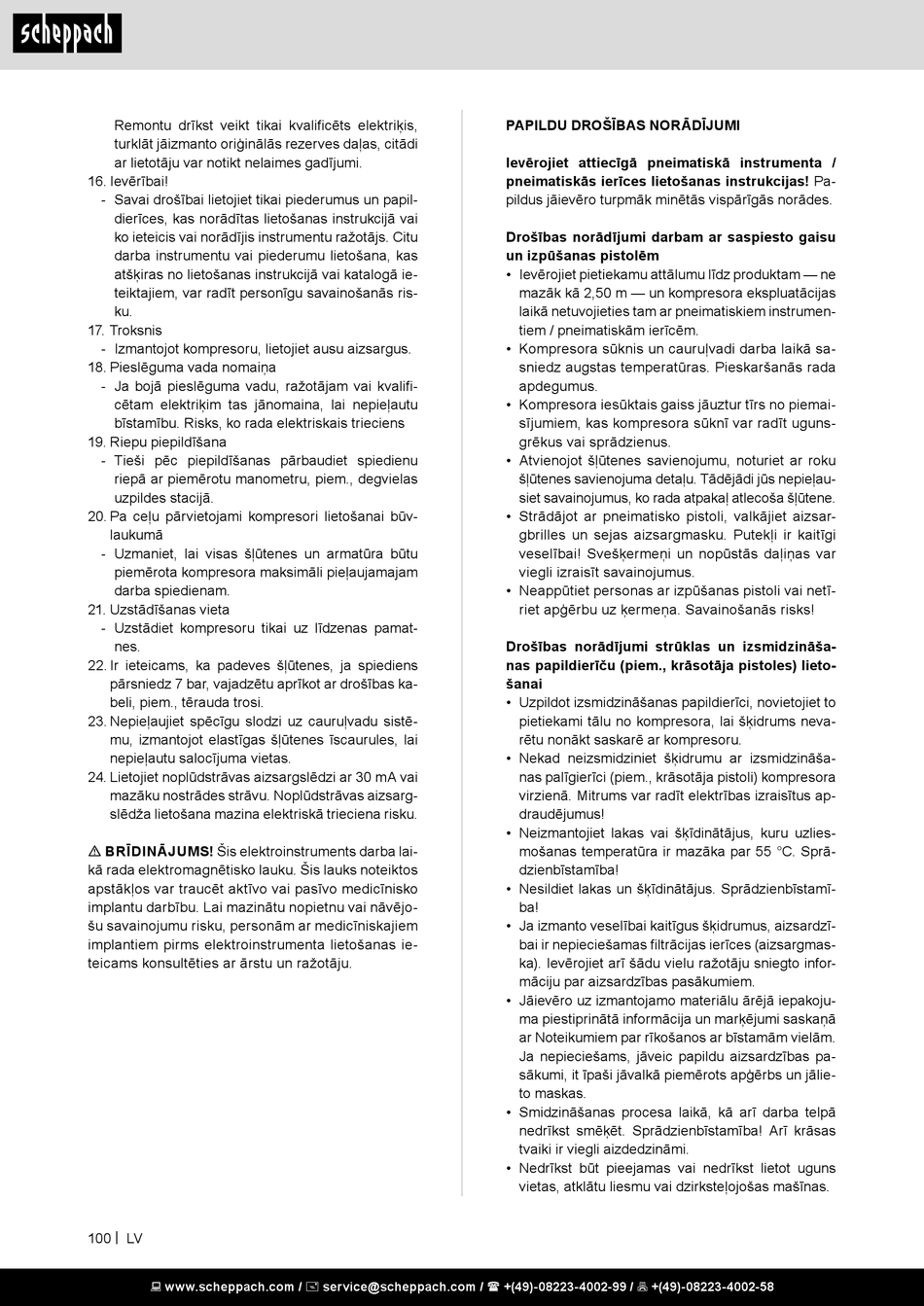 scheppach

Remontu drīkst veikt tikai kvalificēts elektriķis, turklāt jāizmanto oriģinālās rezerves daļas, citādi ar lietotāju var notikt nelaimes gadījumi.
16. Ievērībai!
- Savai drošībai lietojiet tikai piederumus un papildierīces, kas norādītas lietošanas instrukcijā vai ko ieteicis vai norādījis instrumentu ražotājs. Citu darba instrumentu vai piederumu lietošana, kas atšķiras no lietošanas instrukcijā vai katalogā ieteiktajiem, var radīt personīgu savainošanās risku.
17. Troksnis
- Izmantojot kompresoru, lietojiet ausu aizsargus.
18. Pieslēguma vada nomaiņa
- Ja bojā pieslēguma vadu, ražotājam vai kvalificētam elektriķim tas jānomaina, lai nepieļautu bīstamību. Risks, ko rada elektriskais trieciens
19. Riepu piepildīšana
- Tieši pēc piepildīšanas pārbaudiet spiedienu riepā ar piemērotu manometru, piem., degvielas uzpildes stacijā.
20. Pa ceļu pārvietojami kompresori lietošanai būvlaukumā
- Uzmaniet, lai visas šļūtenes un armatūra būtu piemērota kompresora maksimāli pieļaujamajam darba spiedienam.
21. Uzstādīšanas vieta
- Uzstādiet kompresoru tikai uz līdzenas pamatnes.
22. Ir ieteicams, ka padeves šļūtenes, ja spiediens pārsniedz 7 bar, vajadzētu aprīkot ar drošības kabeli, piem., tērauda trosi.
23. Nepieļaujiet spēcīgu slodzi uz cauruļvadu sistēmu, izmantojot elastīgas šļūtenes īscaurules, lai nepieļautu salocījuma vietas.
24. Lietojiet noplūdstrāvas aizsargslēdzi ar 30 mA vai mazāku nostrādes strāvu. Noplūdstrāvas aizsargslēdža lietošana mazina elektriskā trieciena risku.

⚠ BRĪDINĀJUMS! Šis elektroinstruments darba laikā rada elektromagnētisko lauku. Šis lauks noteiktos apstākļos var traucēt aktīvo vai pasīvo medicīnisko implantu darbību. Lai mazinātu nopietnu vai nāvējošu savainojumu risku, personām ar medicīniskajiem implantiem pirms elektroinstrumenta lietošanas ieteicams konsultēties ar ārstu un ražotāju.

PAPILDU DROŠĪBAS NORĀDĪJUMI

Ievērojiet attiecīgā pneimatiskā instrumenta / pneimatiskās ierīces lietošanas instrukcijas! Papildus jāievēro turpmāk minētās vispārīgās norādes.

Drošības norādījumi darbam ar saspiesto gaisu un izpūšanas pistolēm
• Ievērojiet pietiekamu attālumu līdz produktam — ne mazāk kā 2,50 m — un kompresora ekspluatācijas laikā netuvojieties tam ar pneimatiskiem instrumentiem / pneimatiskām ierīcēm.
• Kompresora sūknis un cauruļvadi darba laikā sasniedz augstas temperatūras. Pieskaršanās rada apdegumus.
• Kompresora iesūktais gaiss jāuztur tīrs no piemaisījumiem, kas kompresora sūknī var radīt ugunsgrēkus vai sprādzienus.
• Atvienojot šļūtenes savienojumu, noturiet ar roku šļūtenes savienojuma detaļu. Tādējādi jūs nepieļausiet savainojumus, ko rada atpakaļ atlecoša šļūtene.
• Strādājot ar pneimatisko pistoli, valkājiet aizsargbrilles un sejas aizsargmasku. Putekļi ir kaitīgi veselībai! Svešķermeņi un nopūstās daļiņas var viegli izraisīt savainojumus.
• Neappūtiet personas ar izpūšanas pistoli vai netīriet apģērbu uz ķermeņa. Savainošanās risks!

Drošības norādījumi strūklas un izsmidzināšanas papildierīču (piem., krāsotāja pistoles) lietošanai
• Uzpildot izsmidzināšanas papildierīci, novietojiet to pietiekami tālu no kompresora, lai šķidrums nevarētu nonākt saskarē ar kompresoru.
• Nekad neizsmidziniet šķidrumu ar izsmidzināšanas palīgierīci (piem., krāsotāja pistoli) kompresora virzienā. Mitrums var radīt elektrības izraisītus apdraudējumus!
• Neizmantojiet lakas vai šķīdinātājus, kuru uzliesmošanas temperatūra ir mazāka par 55 °C. Sprādzienbīstamība!
• Nesildiet lakas un šķīdinātājus. Sprādzienbīstamība!
• Ja izmanto veselībai kaitīgus šķidrumus, aizsardzībai ir nepieciešamas filtrācijas ierīces (aizsargmaska). Ievērojiet arī šādu vielu ražotāju sniegto informāciju par aizsardzības pasākumiem.
• Jāievēro uz izmantojamo materiālu ārējā iepakojuma piestiprinātā informācija un marķējumi saskaņā ar Noteikumiem par rīkošanos ar bīstamām vielām. Ja nepieciešams, jāveic papildu aizsardzības pasākumi, it īpaši jāvalkā piemērots apģērbs un jālieto maskas.
• Smidzināšanas procesa laikā, kā arī darba telpā nedrīkst smēķēt. Sprādzienbīstamība! Arī krāsas tvaiki ir viegli aizdedzināmi.
• Nedrīkst būt pieejamas vai nedrīkst lietot uguns vietas, atklātu liesmu vai dzirksteļojošas mašīnas.

100 | LV

www.scheppach.com / service@scheppach.com / +(49)-08223-4002-99 / +(49)-08223-4002-58